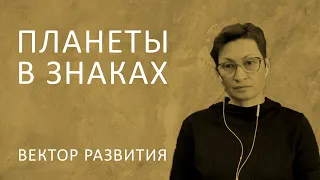 ПЛАНЕТЫ В ЗНАКАХ

ВЕКТОР РАЗВИТИЯ